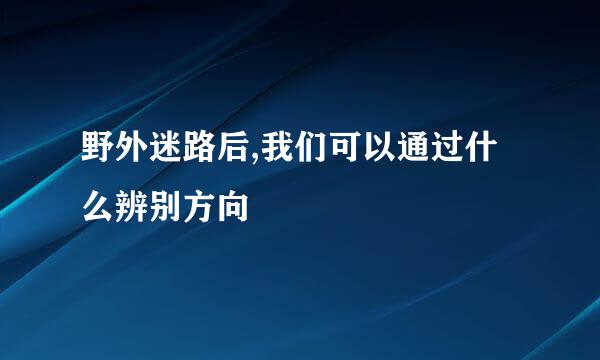 野外迷路后,我们可以通过什么辨别方向